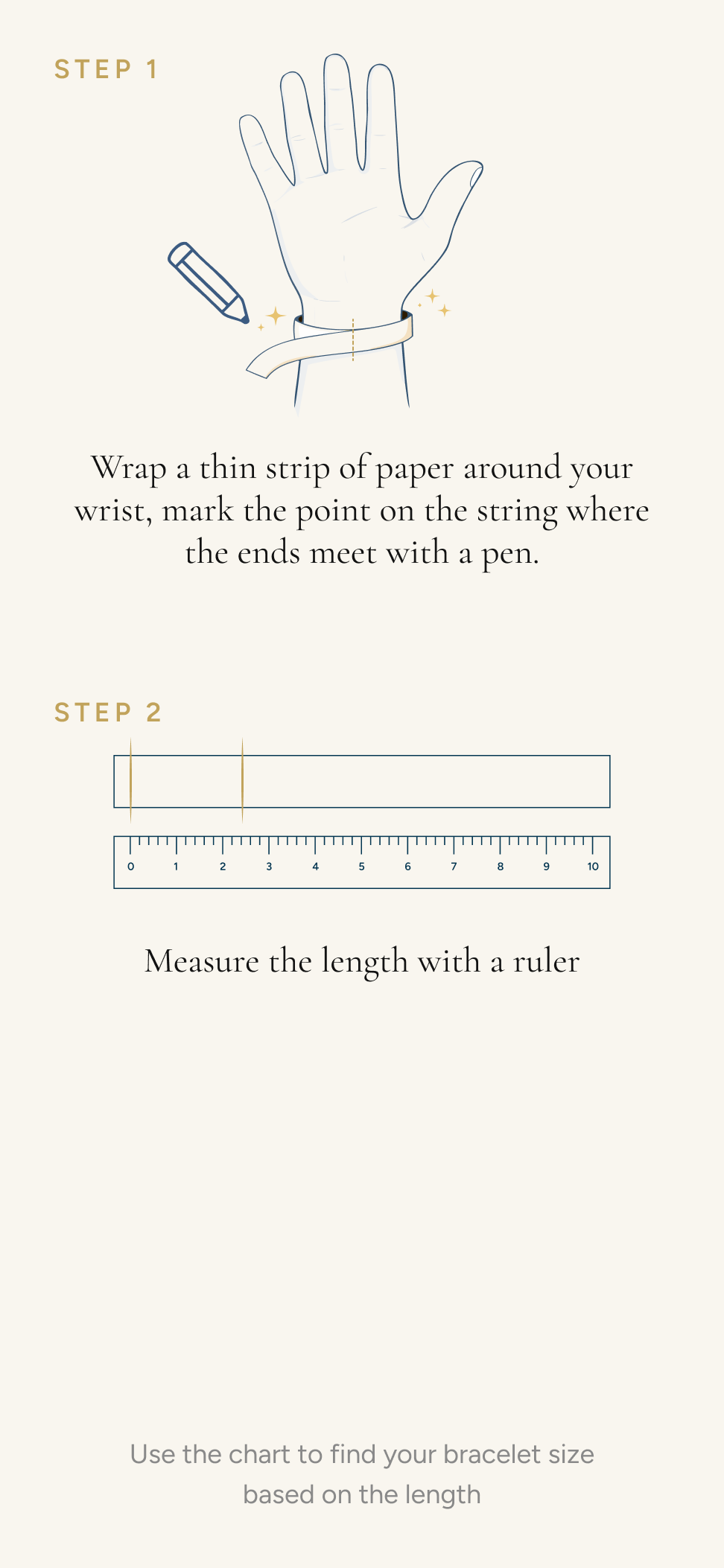 STEP 1

Wrap a thin strip of paper around your wrist, mark the point on the string where the ends meet with a pen.

STEP 2

0 1 2 3 4 5 6 7 8 9 10

Measure the length with a ruler

Use the chart to find your bracelet size based on the length